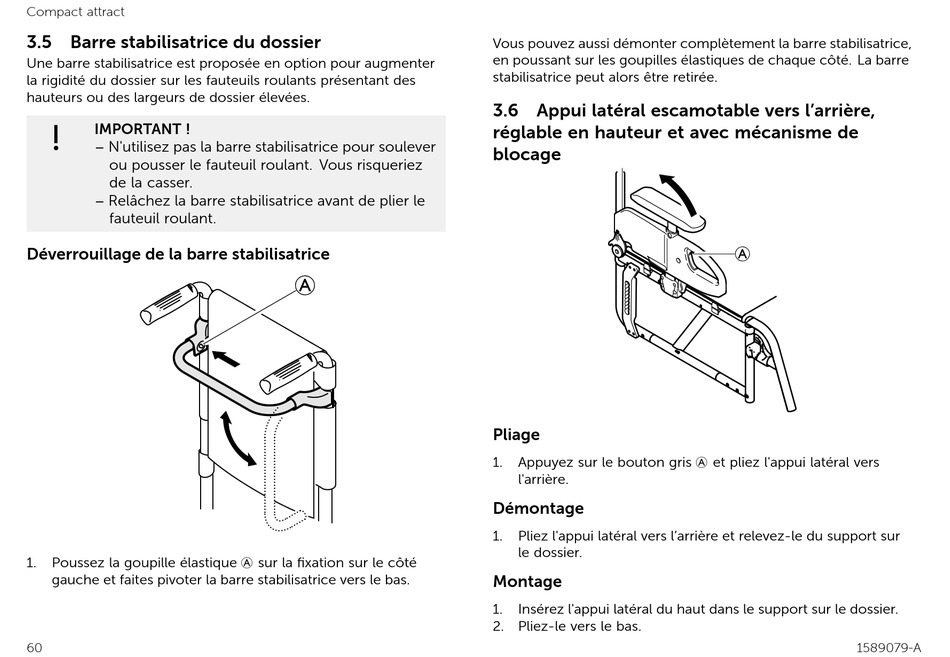 Compact attract

3.5 Barre stabilisatrice du dossier

Une barre stabilisatrice est proposée en option pour augmenter la rigidité du dossier sur les fauteuils roulants présentant des hauteurs ou des largeurs de dossier élevées.

!

IMPORTANT !
– N'utilisez pas la barre stabilisatrice pour soulever ou pousser le fauteuil roulant. Vous risqueriez de la casser.
– Relâchez la barre stabilisatrice avant de plier le fauteuil roulant.

Déverrouillage de la barre stabilisatrice

A

1. Poussez la goupille élastique Ⓐ sur la fixation sur le côté gauche et faites pivoter la barre stabilisatrice vers le bas.

Vous pouvez aussi démonter complètement la barre stabilisatrice, en poussant sur les goupilles élastiques de chaque côté. La barre stabilisatrice peut alors être retirée.

3.6 Appui latéral escamotable vers l'arrière, réglable en hauteur et avec mécanisme de blocage

A

Pliage

1. Appuyez sur le bouton gris Ⓐ et pliez l'appui latéral vers l'arrière.

Démontage

1. Pliez l'appui latéral vers l'arrière et relevez-le du support sur le dossier.

Montage

1. Insérez l'appui latéral du haut dans le support sur le dossier.
2. Pliez-le vers le bas.

60

1589079-A